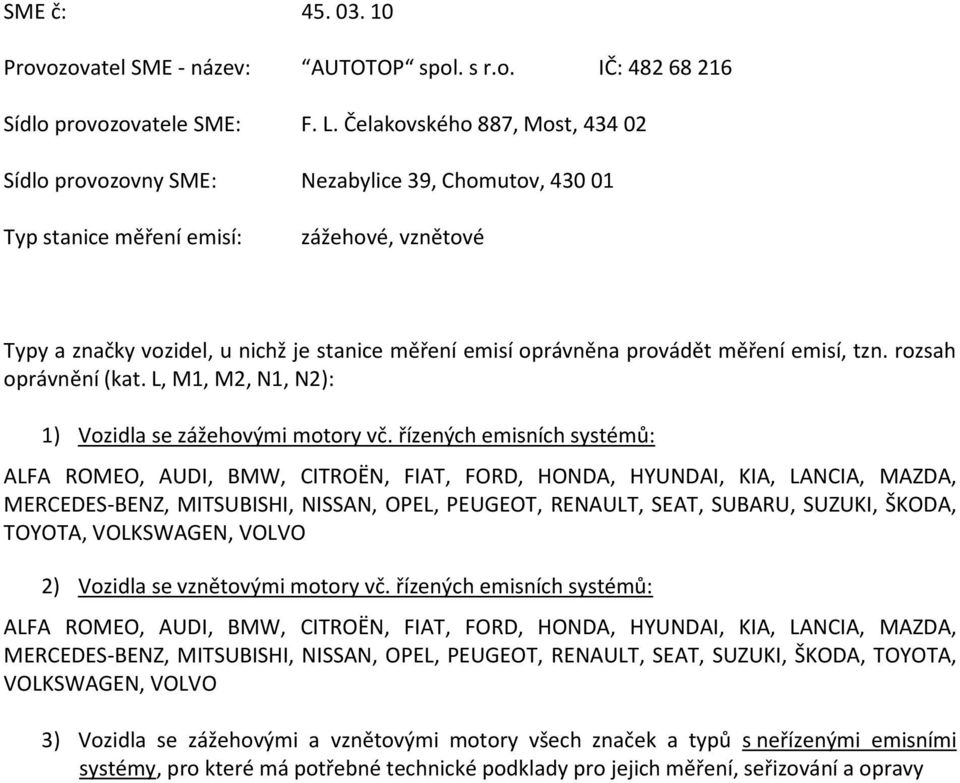 SME č: 45. 03. 10

Provozovatel SME - název: “AUTOTOP“ spol. s r.o. IČ: 482 68 216

Sídlo provozovatele SME: F. L. Čelakovského 887, Most, 434 02

Sídlo provozovny SME: Nezabylice 39, Chomutov, 430 01

Typ stanice měření emisí: zážehové, vznětové

Typy a značky vozidel, u nichž je stanice měření emisí oprávněna provádět měření emisí, tzn. rozsah oprávnění (kat. L, M1, M2, N1, N2):

1) Vozidla se zážehovými motory vč. řízených emisních systémů:

ALFA ROMEO, AUDI, BMW, CITROËN, FIAT, FORD, HONDA, HYUNDAI, KIA, LANCIA, MAZDA, MERCEDES-BENZ, MITSUBISHI, NISSAN, OPEL, PEUGEOT, RENAULT, SEAT, SUBARU, SUZUKI, ŠKODA, TOYOTA, VOLKSWAGEN, VOLVO

2) Vozidla se vznětovými motory vč. řízených emisních systémů:

ALFA ROMEO, AUDI, BMW, CITROËN, FIAT, FORD, HONDA, HYUNDAI, KIA, LANCIA, MAZDA, MERCEDES-BENZ, MITSUBISHI, NISSAN, OPEL, PEUGEOT, RENAULT, SEAT, SUZUKI, ŠKODA, TOYOTA, VOLKSWAGEN, VOLVO

3) Vozidla se zážehovými a vznětovými motory všech značek a typů s neřízenými emisními systémy, pro které má potřebné technické podklady pro jejich měření, seřizování a opravy